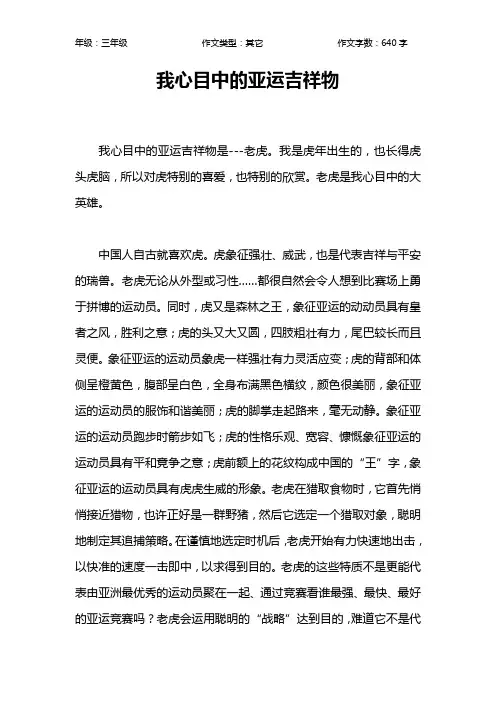 年级：三年级　　作文类型：其它　　作文字数：640 字

我心目中的亚运吉祥物

我心目中的亚运吉祥物是---老虎。我是虎年出生的，也长得虎头虎脑，所以对虎特别的喜爱，也特别的欣赏。老虎是我心目中的大英雄。

中国人自古就喜欢虎。虎象征强壮、威武，也是代表吉祥与平安的瑞兽。老虎无论从外型或习性……都很自然会令人想到比赛场上勇于拼博的运动员。同时，虎又是森林之王，象征亚运的动动员具有皇者之风，胜利之意；虎的头又大又圆，四肢粗壮有力，尾巴较长而且灵便。象征亚运的运动员象虎一样强壮有力灵活应变；虎的背部和体侧呈橙黄色，腹部呈白色，全身布满黑色横纹，颜色很美丽，象征亚运的运动员的服饰和谐美丽；虎的脚掌走起路来，毫无动静。象征亚运的运动员跑步时箭步如飞；虎的性格乐观、宽容、慷慨象征亚运的运动员具有平和竞争之意；虎前额上的花纹构成中国的“王”字，象征亚运的运动员具有虎虎生威的形象。老虎在猎取食物时，它首先悄悄接近猎物，也许正好是一群野猪，然后它选定一个猎取对象，聪明地制定其追捕策略。在谨慎地选定时机后，老虎开始有力快速地出击，以快准的速度一击即中，以求得到目的。老虎的这些特质不是更能代表由亚洲最优秀的运动员聚在一起、通过竞赛看谁最强、最快、最好的亚运竞赛吗？老虎会运用聪明的“战略”达到目的，难道它不是代